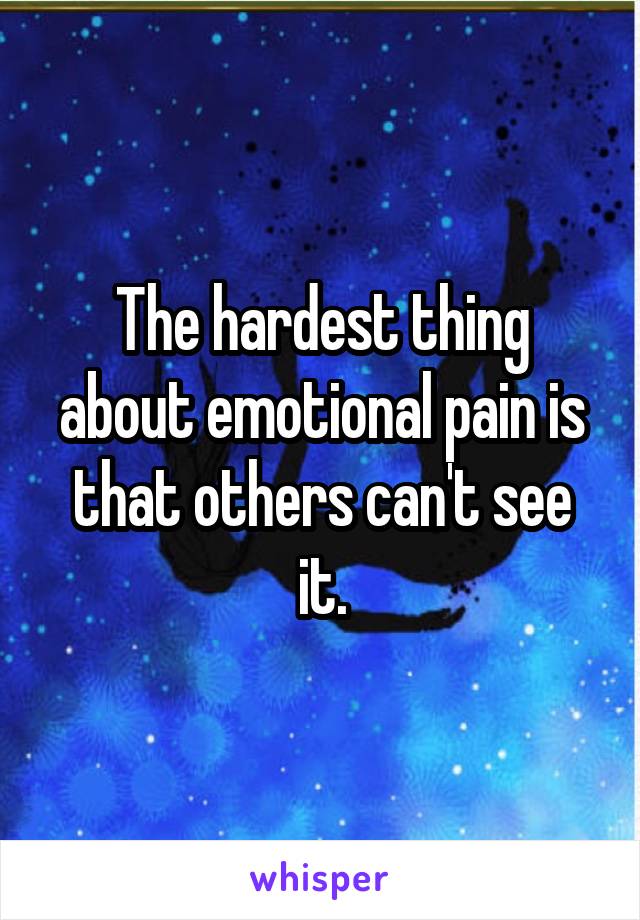 The hardest thing about emotional pain is that others can't see it.

whisper